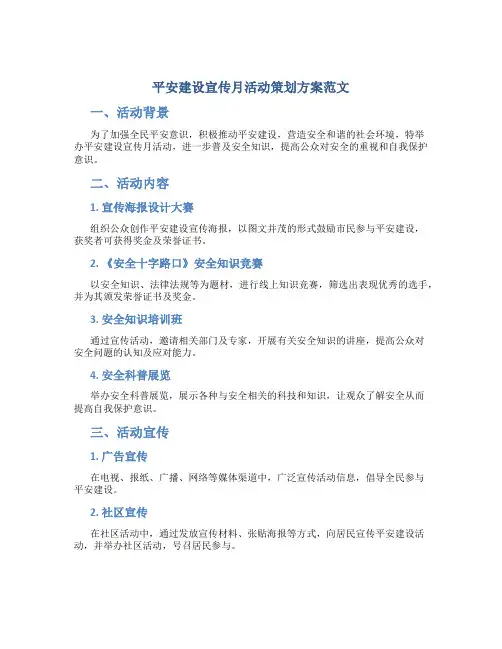 平安建设宣传月活动策划方案范文

一、活动背景

为了加强全民平安意识，积极推动平安建设，营造安全和谐的社会环境，特举办平安建设宣传月活动，进一步普及安全知识，提高公众对安全的重视和自我保护意识。

二、活动内容

1. 宣传海报设计大赛

组织公众创作平安建设宣传海报，以图文并茂的形式鼓励市民参与平安建设，获奖者可获得奖金及荣誉证书。

2. 《安全十字路口》安全知识竞赛

以安全知识、法律法规等为题材，进行线上知识竞赛，筛选出表现优秀的选手，并为其颁发荣誉证书及奖金。

3. 安全知识培训班

通过宣传活动，邀请相关部门及专家，开展有关安全知识的讲座，提高公众对安全问题的认知及应对能力。

4. 安全科普展览

举办安全科普展览，展示各种与安全相关的科技和知识，让观众了解安全从而提高自我保护意识。

三、活动宣传

1. 广告宣传

在电视、报纸、广播、网络等媒体渠道中，广泛宣传活动信息，倡导全民参与平安建设。

2. 社区宣传

在社区活动中，通过发放宣传材料、张贴海报等方式，向居民宣传平安建设活动，并举办社区活动，号召居民参与。